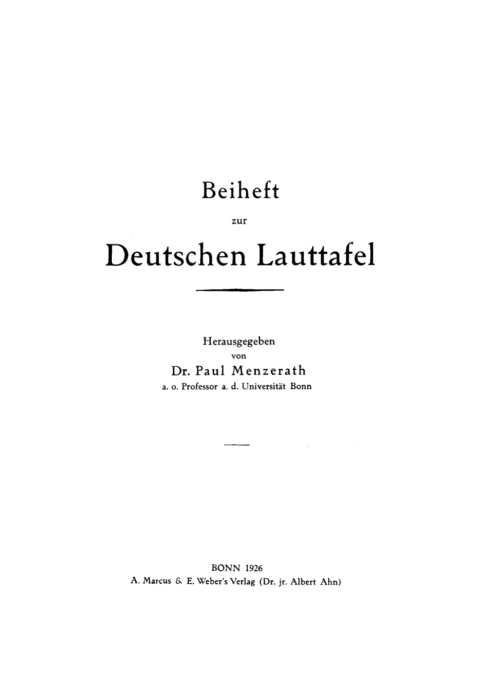 Beiheft
zur
Deutschen Lauttafel

Herausgegeben
von
Dr. Paul Menzerath
a. o. Professor a. d. Universität Bonn

BONN 1926
A. Marcus & E. Weber's Verlag (Dr. jr. Albert Ahn)